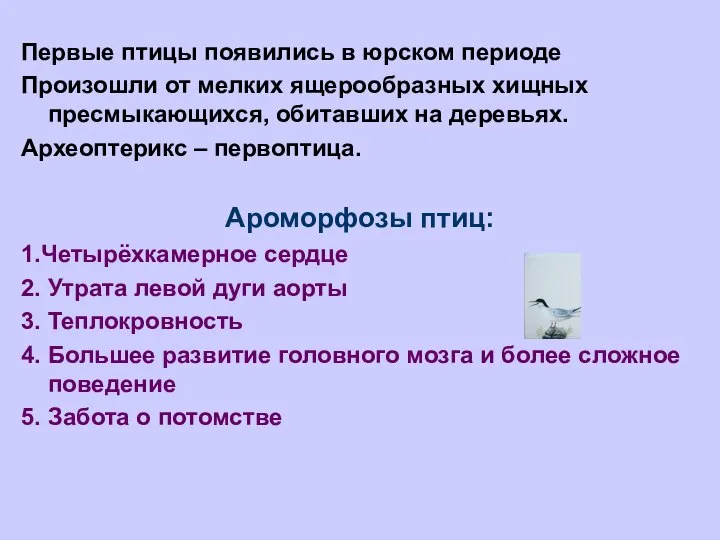 Первые птицы появились в юрском периоде

Произошли от мелких ящерообразных хищных пресмыкающихся, обитавших на деревьях.

Археоптерикс – первоптица.

Ароморфозы птиц:

1.Четырёхкамерное сердце

2. Утрата левой дуги аорты

3. Теплокровность

4. Большее развитие головного мозга и более сложное поведение

5. Забота о потомстве